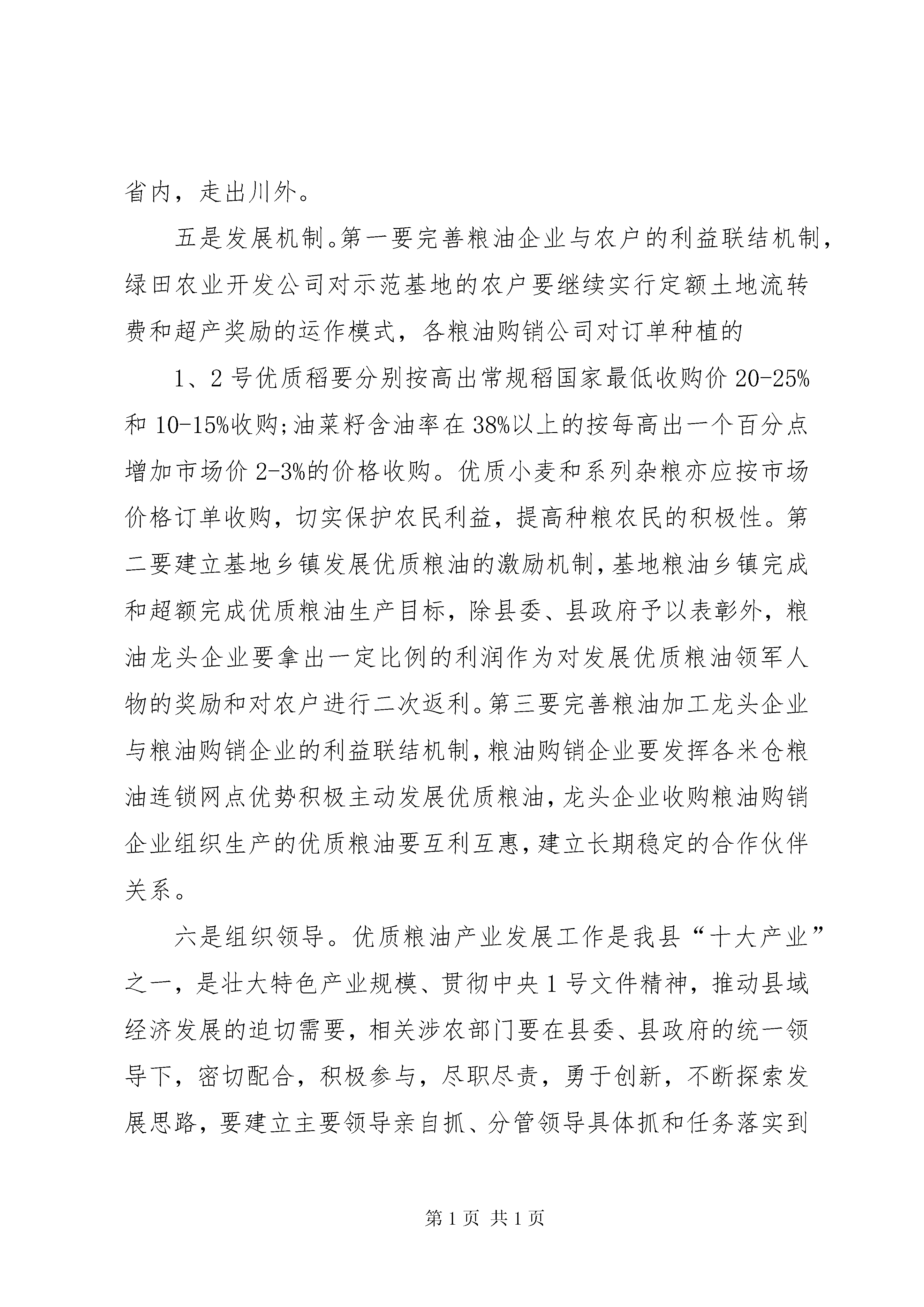 省内，走出川外。

五是发展机制。第一要完善粮油企业与农户的利益联结机制，绿田农业开发公司对示范基地的农户要继续实行定额土地流转费和超产奖励的运作模式，各粮油购销公司对订单种植的

1、2号优质稻要分别按高出常规稻国家最低收购价20-25%和10-15%收购；油菜籽含油率在38%以上的按每高出一个百分点增加市场价2-3%的价格收购。优质小麦和系列杂粮亦应按市场价格订单收购，切实保护农民利益，提高种粮农民的积极性。第二要建立基地乡镇发展优质粮油的激励机制，基地粮油乡镇完成和超额完成优质粮油生产目标，除县委、县政府予以表彰外，粮油龙头企业要拿出一定比例的利润作为对发展优质粮油领军人物的奖励和对农户进行二次返利。第三要完善粮油加工龙头企业与粮油购销企业的利益联结机制，粮油购销企业要发挥各米仓粮油连锁网点优势积极主动发展优质粮油，龙头企业收购粮油购销企业组织生产的优质粮油要互利互惠，建立长期稳定的合作伙伴关系。

六是组织领导。优质粮油产业发展工作是我县“十大产业”之一，是壮大特色产业规模、贯彻中央1号文件精神，推动县域经济发展的迫切需要，相关涉农部门要在县委、县政府的统一领导下，密切配合，积极参与，尽职尽责，勇于创新，不断探索发展思路，要建立主要领导亲自抓、分管领导具体抓和任务落实到

第1页 共1页